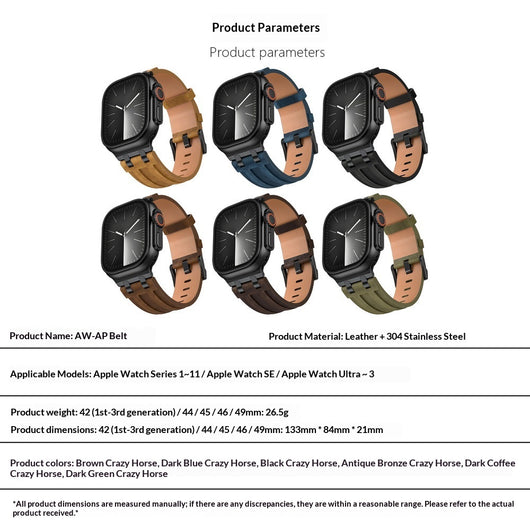 Product Parameters

Product parameters

Product Name: AW-AP Belt

Product Material: Leather + 304 Stainless Steel

Applicable Models: Apple Watch Series 1~11 / Apple Watch SE / Apple Watch Ultra ~ 3

Product weight: 42 (1st-3rd generation) / 44 / 45 / 46 / 49mm: 26.5g

Product dimensions: 42 (1st-3rd generation) / 44 / 45 / 46 / 49mm: 133mm * 84mm * 21mm

Product colors: Brown Crazy Horse, Dark Blue Crazy Horse, Black Crazy Horse, Antique Bronze Crazy Horse, Dark Coffee Crazy Horse, Dark Green Crazy Horse

*All product dimensions are measured manually; if there are any discrepancies, they are within a reasonable range. Please refer to the actual product received.*